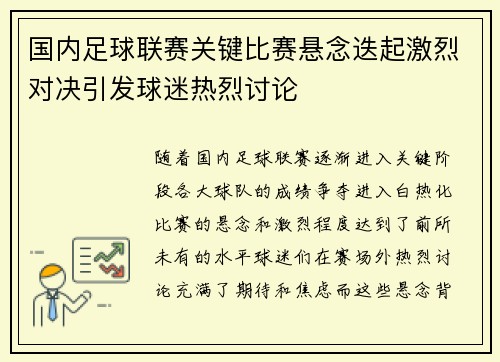 国内足球联赛关键比赛悬念迭起激烈对决引发球迷热烈讨论

随着国内足球联赛逐渐进入关键阶段各大球队的成绩争夺进入白热化比赛的悬念和激烈程度达到了前所未有的水平球迷们在赛场外热烈讨论充满了期待和焦虑而这些悬念背